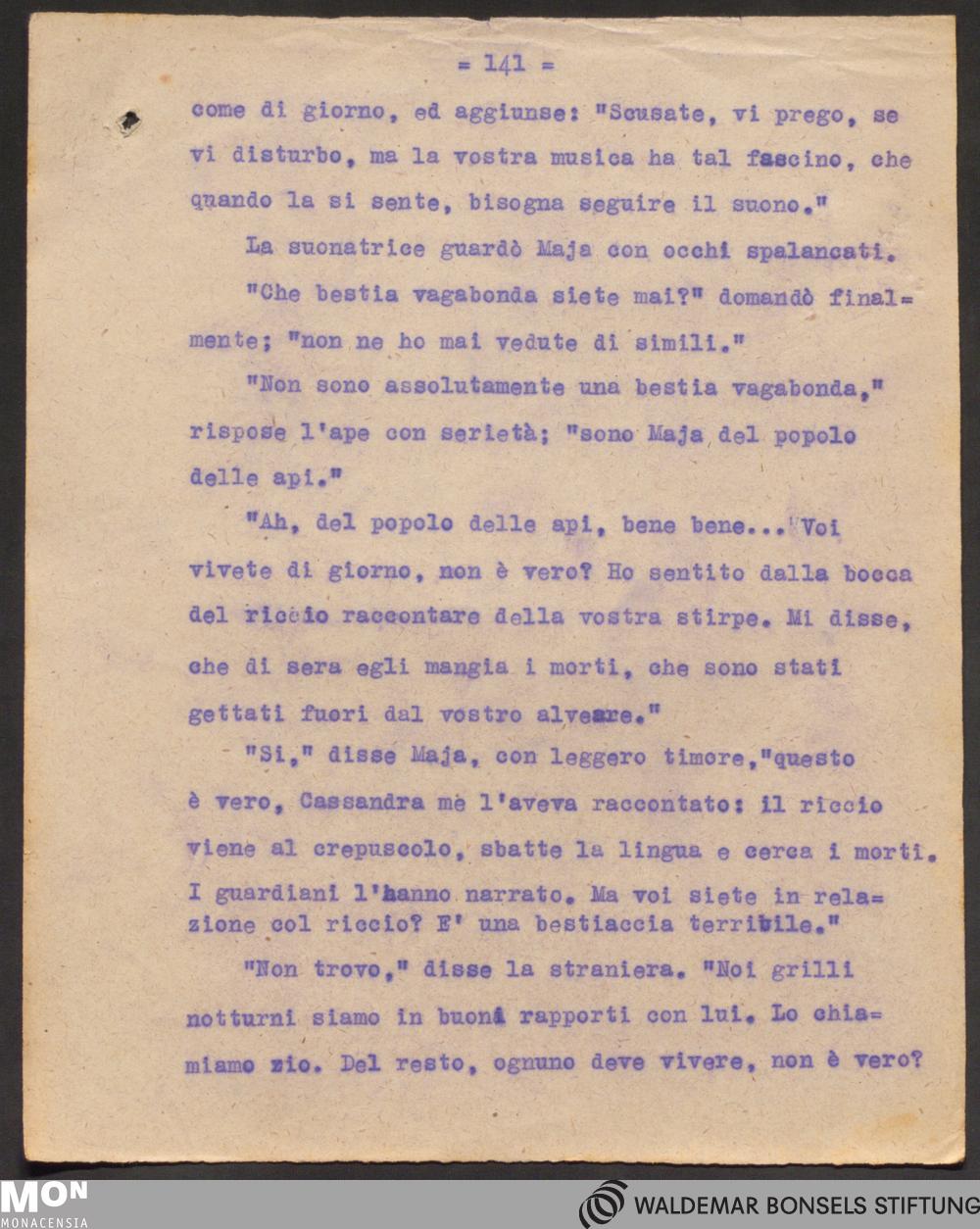 = 141 =

come di giorno, ed aggiunse: "Scusate, vi prego, se vi disturbo, ma la vostra musica ha tal fascino, che quando la si sente, bisogna seguire il suono."

La suonatrice guardò Maja con occhi spalancati.

"Che bestia vagabonda siete mai?" domandò finalmente; "non ne ho mai vedute di simili."

"Non sono assolutamente una bestia vagabonda," rispose l'ape con serietà; "sono Maja del popolo delle api."

"Ah, del popolo delle api, bene bene... Voi vivete di giorno, non è vero? Ho sentito dalla bocca del riccio raccontare della vostra stirpe. Mi disse, che di sera egli mangia i morti, che sono stati gettati fuori dal vostro alveare."

"Si," disse Maja, con leggero timore,"questo è vero, Cassandra me l'aveva raccontato: il riccio viene al crepuscolo, sbatte la lingua e cerca i morti. I guardiani l'hanno narrato. Ma voi siete in relazione col riccio? E' una bestiaccia terribile."

"Non trovo," disse la straniera. "Noi grilli notturni siamo in buoni rapporti con lui. Lo chiamiamo zio. Del resto, ognuno deve vivere, non è vero?

MON
MONACENSIA

WALDEMAR BONSELS STIFTUNG